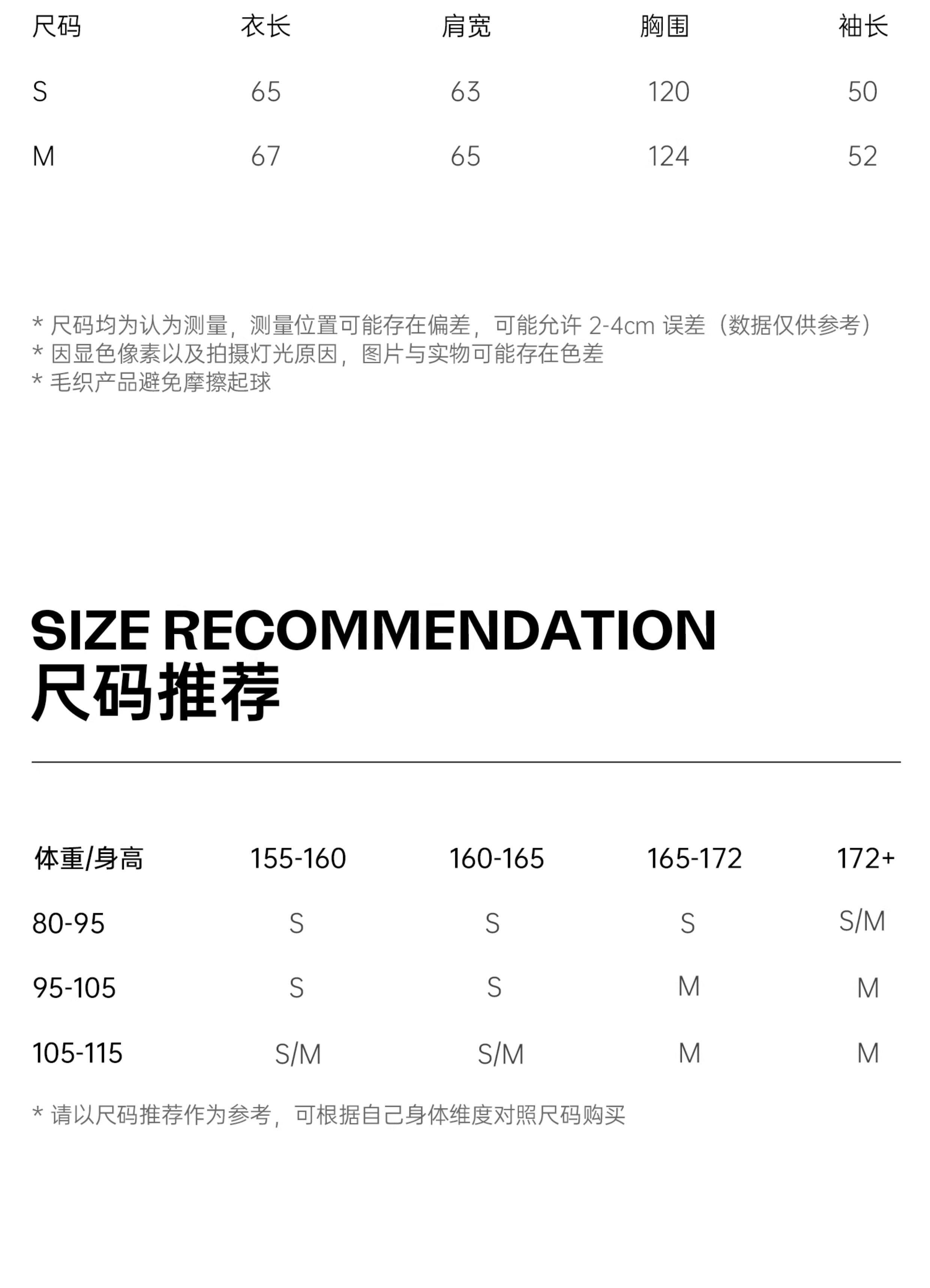 | 尺码 | 衣长 | 肩宽 | 胸围 | 袖长 |
|---|---|---|---|---|
| S | 65 | 63 | 120 | 50 |
| M | 67 | 65 | 124 | 52 |

* 尺码均为认为测量，测量位置可能存在偏差，可能允许2-4cm误差（数据仅供参考）
* 因显色像素以及拍摄灯光原因，图片与实物可能存在色差
* 毛织产品避免摩擦起球

SIZE RECOMMENDATION
尺码推荐

| 体重/身高 | 155-160 | 160-165 | 165-172 | 172+ |
|---|---|---|---|---|
| 80-95 | S | S | S | S/M |
| 95-105 | S | S | M | M |
| 105-115 | S/M | S/M | M | M |

* 请以尺码推荐作为参考，可根据自己身体维度对照尺码购买